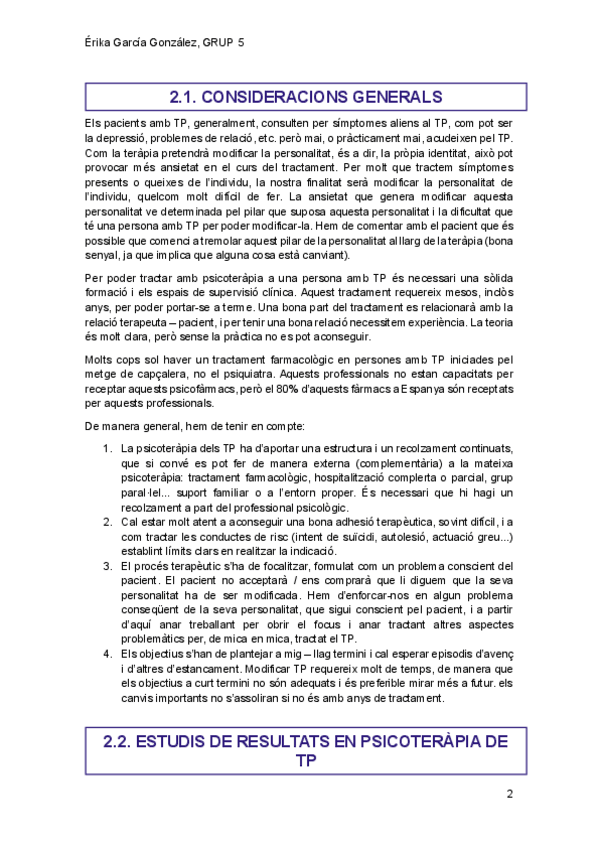 Érika García González, GRUP 5

2.1. CONSIDERACIONS GENERALS

Els pacients amb TP, generalment, consulten per símptomes aliens al TP, com pot ser la depressió, problemes de relació, etc. però mai, o pràcticament mai, acudeixen pel TP. Com la teràpia pretendrà modificar la personalitat, és a dir, la pròpia identitat, això pot provocar més ansietat en el curs del tractament. Per molt que tractem símptomes presents o queixes de l'individu, la nostra finalitat serà modificar la personalitat de l'individu, quelcom molt difícil de fer. La ansietat que genera modificar aquesta personalitat ve determinada pel pilar que suposa aquesta personalitat i la dificultat que té una persona amb TP per poder modificar-la. Hem de comentar amb el pacient que és possible que comenci a tremolar aquest pilar de la personalitat al llarg de la teràpia (bona senyal, ja que implica que alguna cosa està canviant).

Per poder tractar amb psicoteràpia a una persona amb TP és necessari una sòlida formació i els espais de supervisió clínica. Aquest tractament requereix mesos, inclòs anys, per poder portar-se a terme. Una bona part del tractament es relacionarà amb la relació terapeuta – pacient, i per tenir una bona relació necessitem experiència. La teoria és molt clara, però sense la pràctica no es pot aconseguir.

Molts cops sol haver un tractament farmacològic en persones amb TP iniciades pel metge de capçalera, no el psiquiatra. Aquests professionals no estan capacitats per receptar aquests psicofàrmacs, però el 80% d'aquests fàrmacs a Espanya són receptats per aquests professionals.

De manera general, hem de tenir en compte:

1. La psicoteràpia dels TP ha d'aportar una estructura i un recolzament continuats, que si convé es pot fer de manera externa (complementària) a la mateixa psicoteràpia: tractament farmacològic, hospitalització complerta o parcial, grup paral·lel... suport familiar o a l'entorn proper. És necessari que hi hagi un recolzament a part del professional psicològic.
2. Cal estar molt atent a aconseguir una bona adhesió terapèutica, sovint difícil, i a com tractar les conductes de risc (intent de suïcidi, autolesió, actuació greu...) establint límits clars en realitzar la indicació.
3. El procés terapèutic s'ha de focalitzar, formulat com un problema conscient del pacient. El pacient no acceptarà / ens comprarà que li diguem que la seva personalitat ha de ser modificada. Hem d'enforcar-nos en algun problema conseqüent de la seva personalitat, que sigui conscient pel pacient, i a partir d'aquí anar treballant per obrir el focus i anar tractant altres aspectes problemàtics per, de mica en mica, tractat el TP.
4. Els objectius s'han de plantejar a mig – llag termini i cal esperar episodis d'avenç i d'altres d'estancament. Modificar TP requereix molt de temps, de manera que els objectius a curt termini no són adequats i és preferible mirar més a futur. els canvis importants no s'assoliran si no és amb anys de tractament.

2.2. ESTUDIS DE RESULTATS EN PSICOTERÀPIA DE TP

2